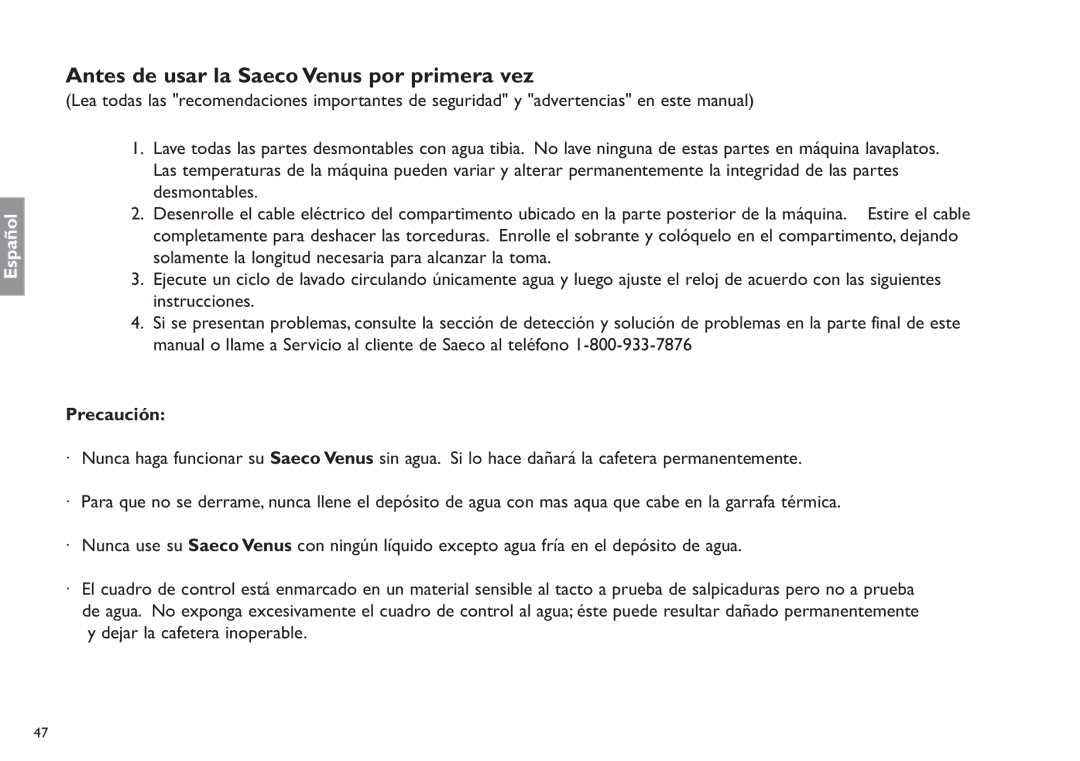 Antes de usar la Saeco Venus por primera vez
(Lea todas las "recomendaciones importantes de seguridad" y "advertencias" en este manual)

1. Lave todas las partes desmontables con agua tibia. No lave ninguna de estas partes en máquina lavaplatos. Las temperaturas de la máquina pueden variar y alterar permanentemente la integridad de las partes desmontables.
2. Desenrolle el cable eléctrico del compartimento ubicado en la parte posterior de la máquina. Estire el cable completamente para deshacer las torceduras. Enrolle el sobrante y colóquelo en el compartimento, dejando solamente la longitud necesaria para alcanzar la toma.
3. Ejecute un ciclo de lavado circulando únicamente agua y luego ajuste el reloj de acuerdo con las siguientes instrucciones.
4. Si se presentan problemas, consulte la sección de detección y solución de problemas en la parte final de este manual o llame a Servicio al cliente de Saeco al teléfono 1-800-933-7876

Español

Precaución:

· Nunca haga funcionar su Saeco Venus sin agua. Si lo hace dañará la cafetera permanentemente.

· Para que no se derrame, nunca llene el depósito de agua con mas aqua que cabe en la garrafa térmica.

· Nunca use su Saeco Venus con ningún líquido excepto agua fría en el depósito de agua.

· El cuadro de control está enmarcado en un material sensible al tacto a prueba de salpicaduras pero no a prueba de agua. No exponga excesivamente el cuadro de control al agua; éste puede resultar dañado permanentemente y dejar la cafetera inoperable.

47